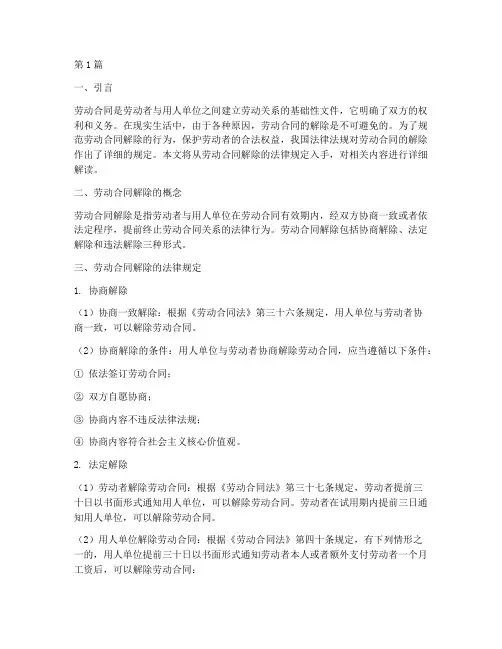 第1篇

一、引言

劳动合同是劳动者与用人单位之间建立劳动关系的基础性文件，它明确了双方的权利和义务。在现实生活中，由于各种原因，劳动合同的解除是不可避免的。为了规范劳动合同解除的行为，保护劳动者的合法权益，我国法律法规对劳动合同的解除作出了详细的规定。本文将从劳动合同解除的法律规定入手，对相关内容进行详细解读。

二、劳动合同解除的概念

劳动合同解除是指劳动者与用人单位在劳动合同有效期内，经双方协商一致或者依法定程序，提前终止劳动合同关系的法律行为。劳动合同解除包括协商解除、法定解除和违法解除三种形式。

三、劳动合同解除的法律规定

1. 协商解除

（1）协商一致解除：根据《劳动合同法》第三十六条规定，用人单位与劳动者协商一致，可以解除劳动合同。

（2）协商解除的条件：用人单位与劳动者协商解除劳动合同，应当遵循以下条件：

① 依法签订劳动合同；

② 双方自愿协商；

③ 协商内容不违反法律法规；

④ 协商内容符合社会主义核心价值观。

2. 法定解除

（1）劳动者解除劳动合同：根据《劳动合同法》第三十七条规定，劳动者提前三十日以书面形式通知用人单位，可以解除劳动合同。劳动者在试用期内提前三日通知用人单位，可以解除劳动合同。

（2）用人单位解除劳动合同：根据《劳动合同法》第四十条规定，有下列情形之一的，用人单位提前三十日以书面形式通知劳动者本人或者额外支付劳动者一个月工资后，可以解除劳动合同：